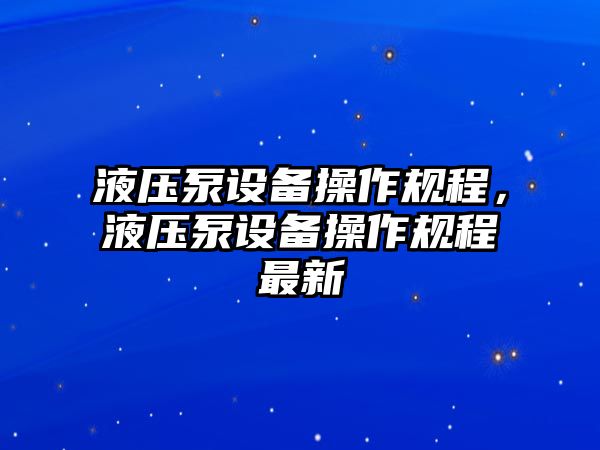 液压泵设备操作规程，液压泵设备操作规程最新